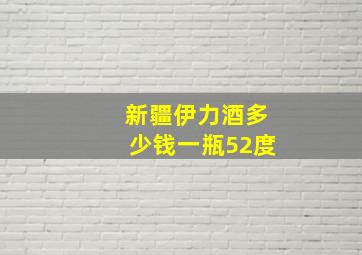 新疆伊力酒多少钱一瓶52度